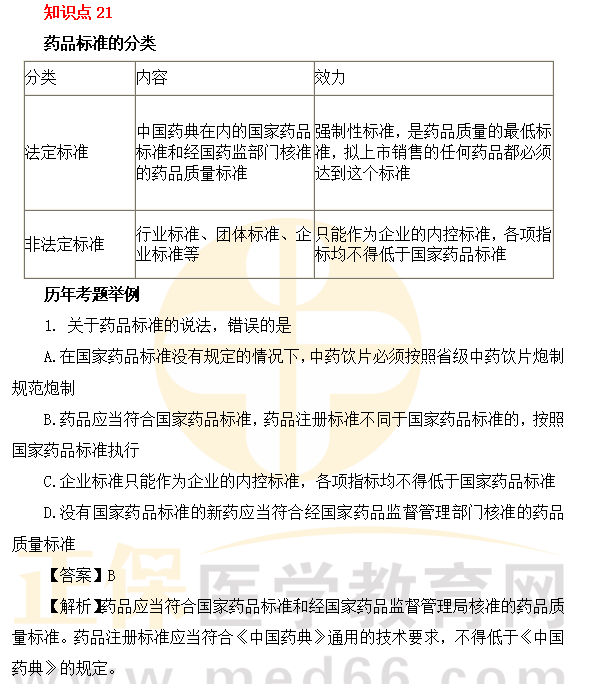 知识点 21

药品标准的分类

| 分类 | 内容 | 效力 |
|---|---|---|
| 法定标准 | 中国药典在内的国家药品标准和经国药监部门核准的药品质量标准 | 强制性标准，是药品质量的最低标准，拟上市销售的任何药品都必须达到这个标准 |
| 非法定标准 | 行业标准、团体标准、企业标准等 | 只能作为企业的内控标准，各项指标均不得低于国家药品标准 |

历年考题举例

1. 关于药品标准的说法，错误的是

A.在国家药品标准没有规定的情况下，中药饮片必须按照省级中药饮片炮制规范炮制

B.药品应当符合国家药品标准，药品注册标准不同于国家药品标准的，按照国家药品标准执行

C.企业标准只能作为企业的内控标准，各项指标均不得低于国家药品标准

D.没有国家药品标准的新药应当符合经国家药品监督管理部门核准的药品质量标准

【答案】B

【解析】药品应当符合国家药品标准和经国家药品监督管理局核准的药品质量标准。药品注册标准应当符合《中国药典》通用的技术要求，不得低于《中国药典》的规定。

正保医学教育网
www.med66.com